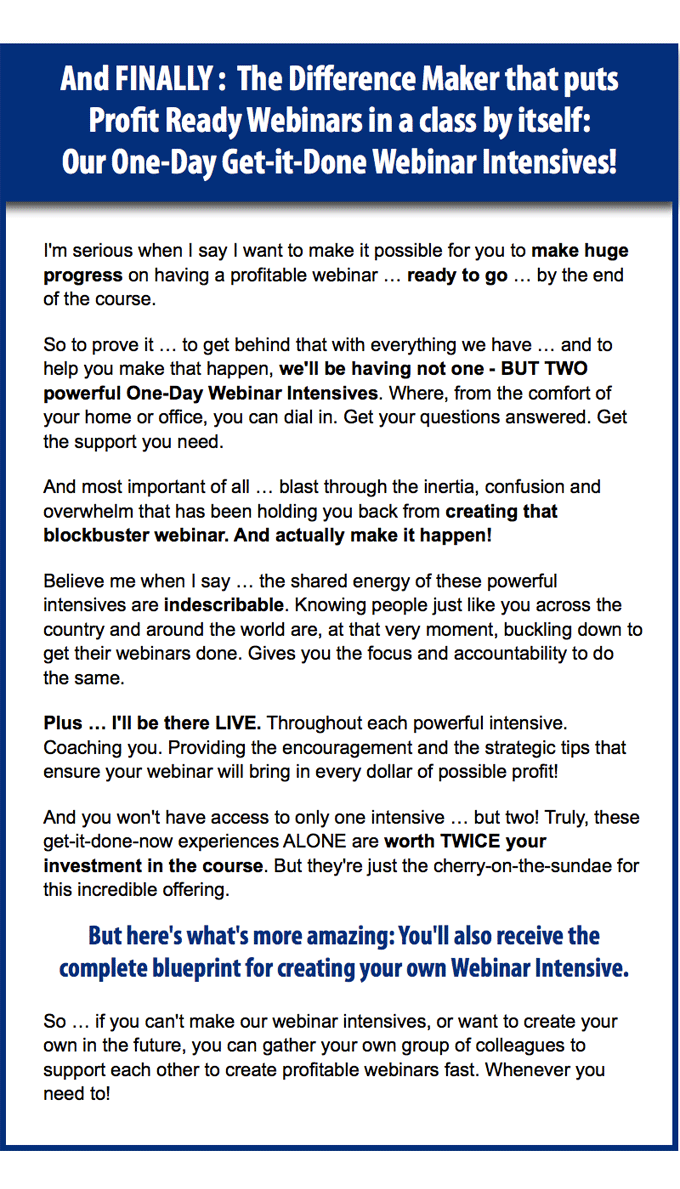 And FINALLY : The Difference Maker that puts Profit Ready Webinars in a class by itself: Our One-Day Get-it-Done Webinar Intensives!

I'm serious when I say I want to make it possible for you to make huge progress on having a profitable webinar … ready to go … by the end of the course.

So to prove it … to get behind that with everything we have … and to help you make that happen, we'll be having not one - BUT TWO powerful One-Day Webinar Intensives. Where, from the comfort of your home or office, you can dial in. Get your questions answered. Get the support you need.

And most important of all … blast through the inertia, confusion and overwhelm that has been holding you back from creating that blockbuster webinar. And actually make it happen!

Believe me when I say … the shared energy of these powerful intensives are indescribable. Knowing people just like you across the country and around the world are, at that very moment, buckling down to get their webinars done. Gives you the focus and accountability to do the same.

Plus … I'll be there LIVE. Throughout each powerful intensive. Coaching you. Providing the encouragement and the strategic tips that ensure your webinar will bring in every dollar of possible profit!

And you won't have access to only one intensive … but two! Truly, these get-it-done-now experiences ALONE are worth TWICE your investment in the course. But they're just the cherry-on-the-sundae for this incredible offering.

But here's what's more amazing: You'll also receive the complete blueprint for creating your own Webinar Intensive.

So … if you can't make our webinar intensives, or want to create your own in the future, you can gather your own group of colleagues to support each other to create profitable webinars fast. Whenever you need to!